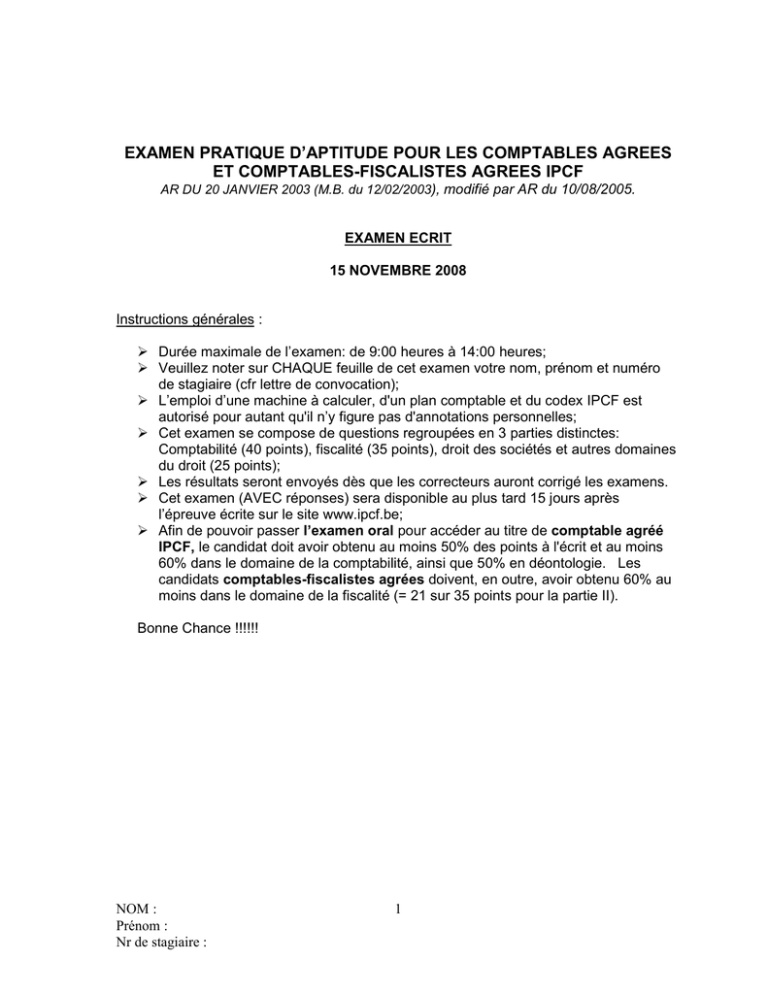 EXAMEN PRATIQUE D'APTITUDE POUR LES COMPTABLES AGREES ET COMPTABLES-FISCALISTES AGREES IPCF

AR DU 20 JANVIER 2003 (M.B. du 12/02/2003), modifié par AR du 10/08/2005.

EXAMEN ECRIT

15 NOVEMBRE 2008

Instructions générales :

➢ Durée maximale de l'examen: de 9:00 heures à 14:00 heures;
➢ Veuillez noter sur CHAQUE feuille de cet examen votre nom, prénom et numéro de stagiaire (cfr lettre de convocation);
➢ L'emploi d'une machine à calculer, d'un plan comptable et du codex IPCF est autorisé pour autant qu'il n'y figure pas d'annotations personnelles;
➢ Cet examen se compose de questions regroupées en 3 parties distinctes: Comptabilité (40 points), fiscalité (35 points), droit des sociétés et autres domaines du droit (25 points);
➢ Les résultats seront envoyés dès que les correcteurs auront corrigé les examens.
➢ Cet examen (AVEC réponses) sera disponible au plus tard 15 jours après l'épreuve écrite sur le site www.ipcf.be;
➢ Afin de pouvoir passer l'examen oral pour accéder au titre de comptable agréé IPCF, le candidat doit avoir obtenu au moins 50% des points à l'écrit et au moins 60% dans le domaine de la comptabilité, ainsi que 50% en déontologie. Les candidats comptables-fiscalistes agrées doivent, en outre, avoir obtenu 60% au moins dans le domaine de la fiscalité (= 21 sur 35 points pour la partie II).

Bonne Chance !!!!!!

NOM :
Prénom :
Nr de stagiaire :

1